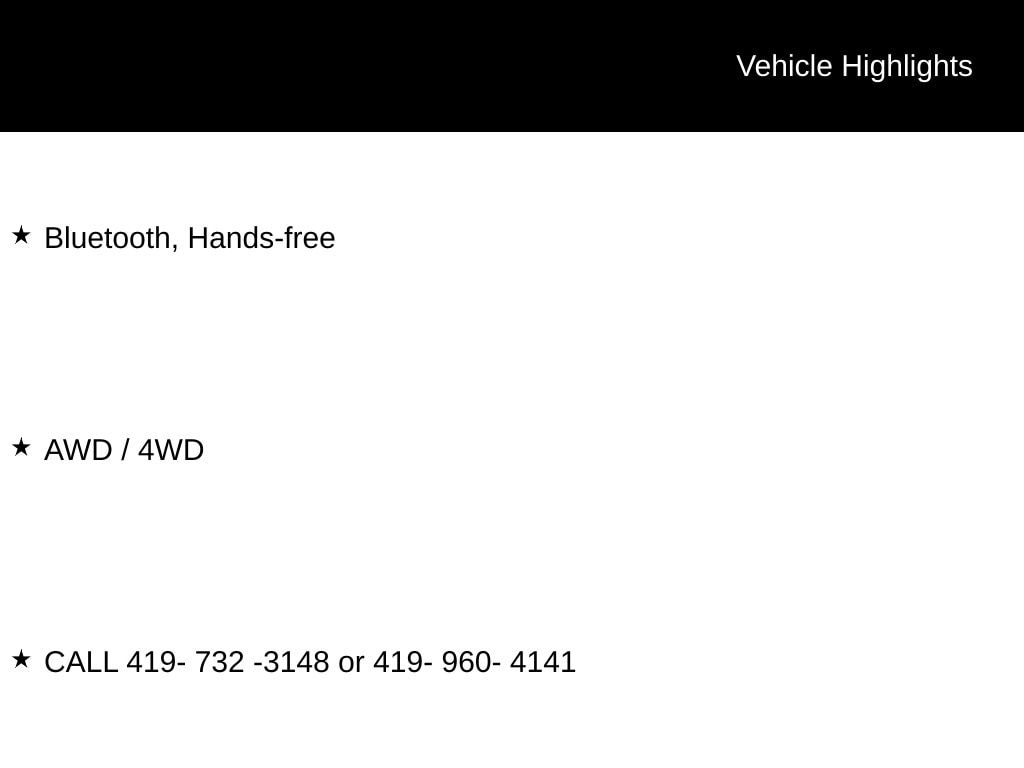 Vehicle Highlights

★ Bluetooth, Hands-free

★ AWD / 4WD

★ CALL 419- 732 -3148 or 419- 960- 4141